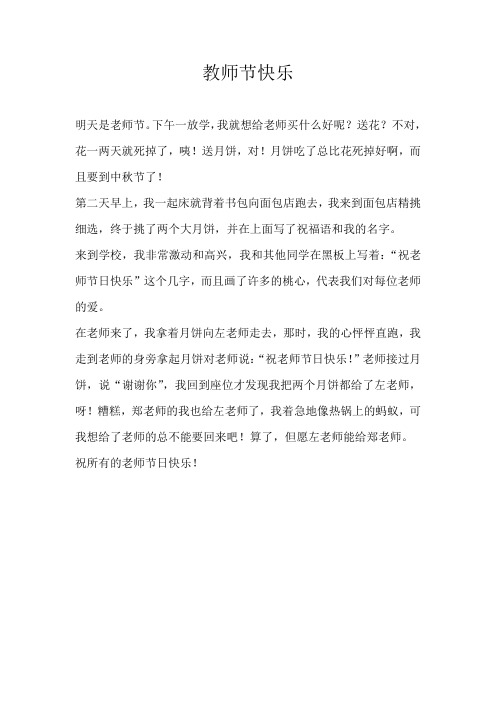 教师节快乐

明天是老师节。下午一放学，我就想给老师买什么好呢？送花？不对，花一两天就死掉了，咦！送月饼，对！月饼吃了总比花死掉好啊，而且要到中秋节了！

第二天早上，我一起床就背着书包向面包店跑去，我来到面包店精挑细选，终于挑了两个大月饼，并在上面写了祝福语和我的名字。

来到学校，我非常激动和高兴，我和其他同学在黑板上写着：“祝老师节日快乐”这个几字，而且画了许多的桃心，代表我们对每位老师的爱。

在老师来了，我拿着月饼向左老师走去，那时，我的心怦怦直跑，我走到老师的身旁拿起月饼对老师说：“祝老师节日快乐！”老师接过月饼，说“谢谢你”，我回到座位才发现我把两个月饼都给了左老师，呀！糟糕，郑老师的我也给左老师了，我着急地像热锅上的蚂蚁，可我想给了老师的总不能要回来吧！算了，但愿左老师能给郑老师。

祝所有的老师节日快乐！